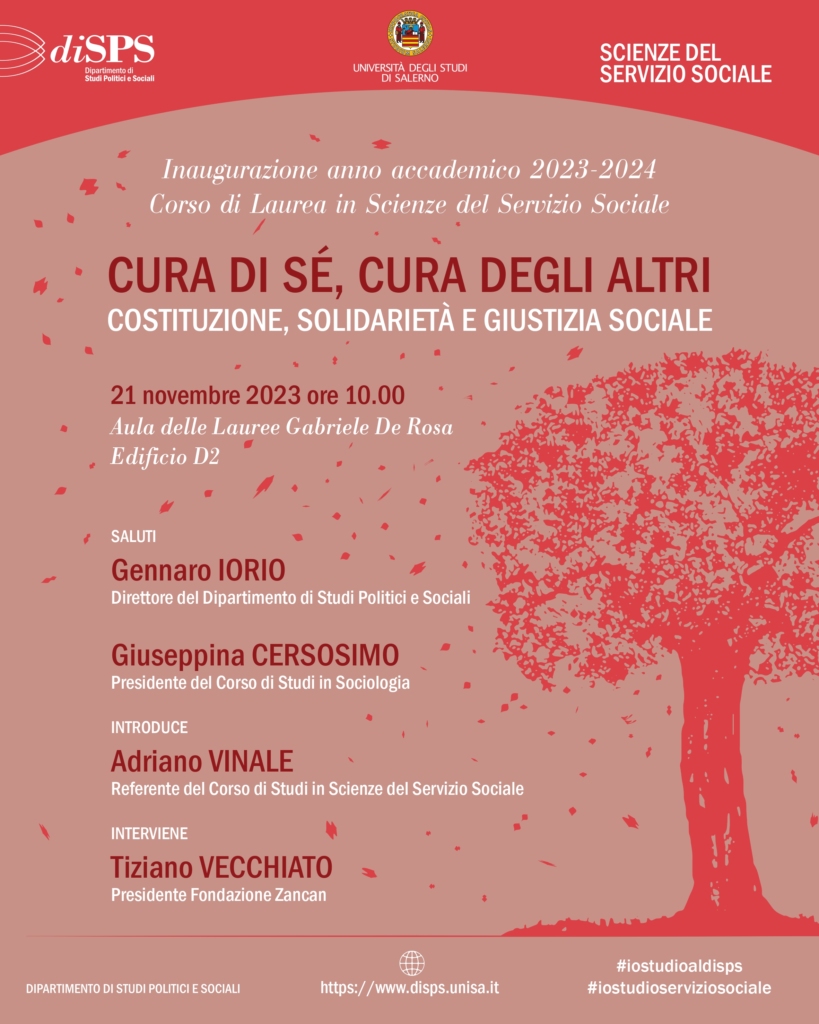 diSPS
Dipartimento di Studi Politici e Sociali

UNIVERSITÀ DEGLI STUDI DI SALERNO

SCIENZE DEL SERVIZIO SOCIALE

Inaugurazione anno accademico 2023-2024
Corso di Laurea in Scienze del Servizio Sociale

CURA DI SÉ, CURA DEGLI ALTRI
COSTITUZIONE, SOLIDARIETÀ E GIUSTIZIA SOCIALE

21 novembre 2023 ore 10.00
Aula delle Lauree Gabriele De Rosa
Edificio D2

SALUTI
Gennaro IORIO
Direttore del Dipartimento di Studi Politici e Sociali

Giuseppina CERSOSIMO
Presidente del Corso di Studi in Sociologia

INTRODUCE
Adriano VINALE
Referente del Corso di Studi in Scienze del Servizio Sociale

INTERVIENE
Tiziano VECCHIATO
Presidente Fondazione Zancan

DIPARTIMENTO DI STUDI POLITICI E SOCIALI

https://www.disps.unisa.it

#iostudioaldisps
#iostudioserviziosociale